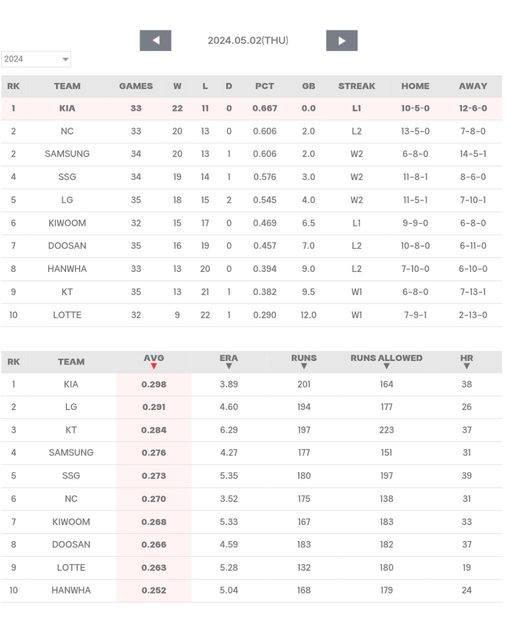 2024.05.02(THU)

2024

| RK | TEAM | GAMES | W | L | D | PCT | GB | STREAK | HOME | AWAY |
|---|---|---|---|---|---|---|---|---|---|---|
| 1 | KIA | 33 | 22 | 11 | 0 | 0.667 | 0.0 | L1 | 10-5-0 | 12-6-0 |
| 2 | NC | 33 | 20 | 13 | 0 | 0.606 | 2.0 | L2 | 13-5-0 | 7-8-0 |
| 2 | SAMSUNG | 34 | 20 | 13 | 1 | 0.606 | 2.0 | W2 | 6-8-0 | 14-5-1 |
| 4 | SSG | 34 | 19 | 14 | 1 | 0.576 | 3.0 | W2 | 11-8-1 | 8-6-0 |
| 5 | LG | 35 | 18 | 15 | 2 | 0.545 | 4.0 | W2 | 11-5-1 | 7-10-1 |
| 6 | KIWOOM | 32 | 15 | 17 | 0 | 0.469 | 6.5 | L1 | 9-9-0 | 6-8-0 |
| 7 | DOOSAN | 35 | 16 | 19 | 0 | 0.457 | 7.0 | L2 | 10-8-0 | 6-11-0 |
| 8 | HANWHA | 33 | 13 | 20 | 0 | 0.394 | 9.0 | L2 | 7-10-0 | 6-10-0 |
| 9 | KT | 35 | 13 | 21 | 1 | 0.382 | 9.5 | W1 | 6-8-0 | 7-13-1 |
| 10 | LOTTE | 32 | 9 | 22 | 1 | 0.290 | 12.0 | W1 | 7-9-1 | 2-13-0 |

| RK | TEAM | AVG | ERA | RUNS | RUNS ALLOWED | HR |
|---|---|---|---|---|---|---|
| 1 | KIA | 0.298 | 3.89 | 201 | 164 | 38 |
| 2 | LG | 0.291 | 4.60 | 194 | 177 | 26 |
| 3 | KT | 0.284 | 6.29 | 197 | 223 | 37 |
| 4 | SAMSUNG | 0.276 | 4.27 | 177 | 151 | 31 |
| 5 | SSG | 0.273 | 5.35 | 180 | 197 | 39 |
| 6 | NC | 0.270 | 3.52 | 175 | 138 | 31 |
| 7 | KIWOOM | 0.268 | 5.33 | 167 | 183 | 33 |
| 8 | DOOSAN | 0.266 | 4.59 | 183 | 182 | 37 |
| 9 | LOTTE | 0.263 | 5.28 | 132 | 180 | 19 |
| 10 | HANWHA | 0.252 | 5.04 | 168 | 179 | 24 |